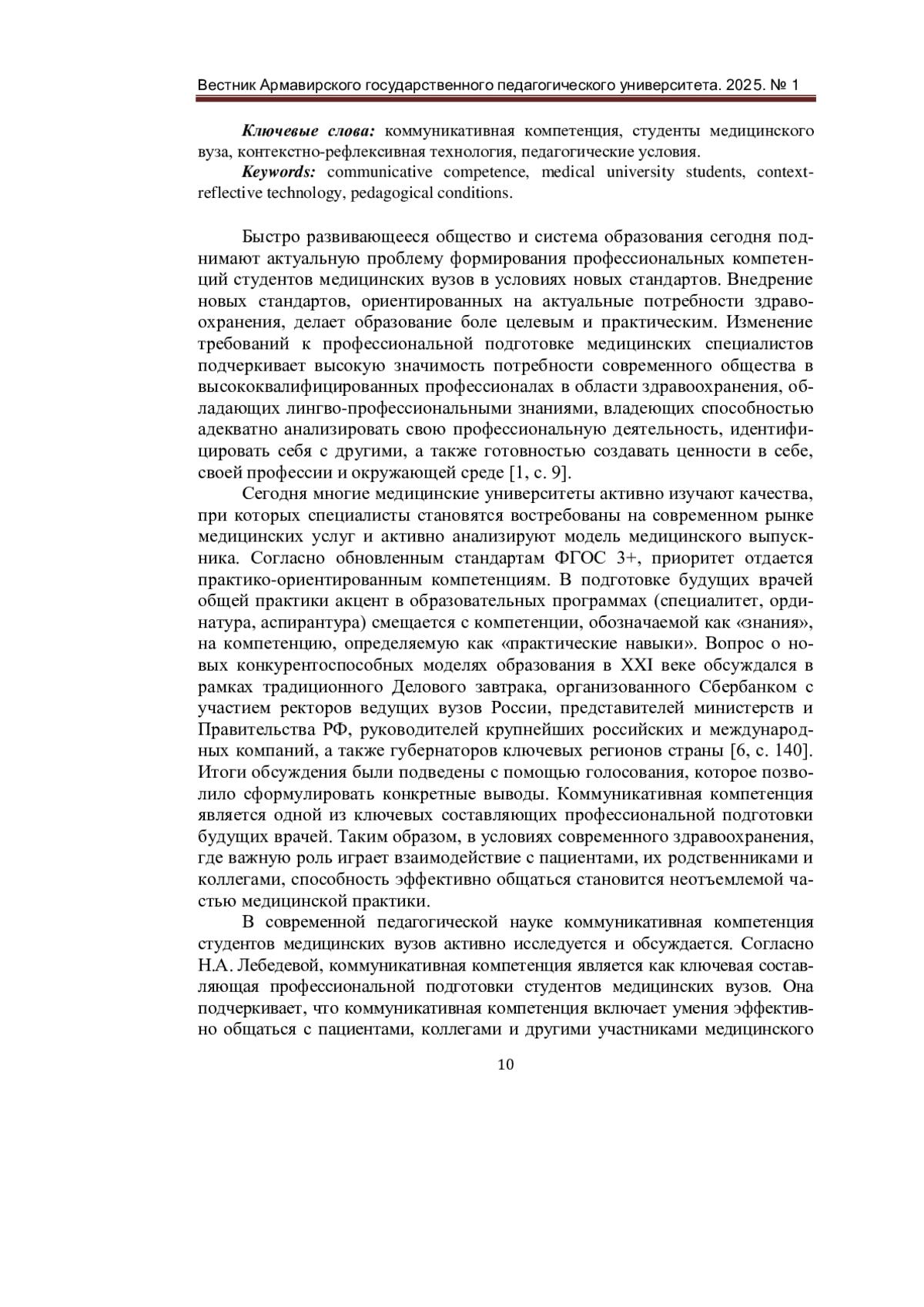 Вестник Армавирского государственного педагогического университета. 2025. № 1

Ключевые слова: коммуникативная компетенция, студенты медицинского вуза, контекстно-рефлексивная технология, педагогические условия.

Keywords: communicative competence, medical university students, context-reflective technology, pedagogical conditions.

Быстро развивающееся общество и система образования сегодня поднимают актуальную проблему формирования профессиональных компетенций студентов медицинских вузов в условиях новых стандартов. Внедрение новых стандартов, ориентированных на актуальные потребности здравоохранения, делает образование боле целевым и практическим. Изменение требований к профессиональной подготовке медицинских специалистов подчеркивает высокую значимость потребности современного общества в высококвалифицированных профессионалах в области здравоохранения, обладающих лингво-профессиональными знаниями, владеющих способностью адекватно анализировать свою профессиональную деятельность, идентифицировать себя с другими, а также готовностью создавать ценности в себе, своей профессии и окружающей среде [1, с. 9].

Сегодня многие медицинские университеты активно изучают качества, при которых специалисты становятся востребованы на современном рынке медицинских услуг и активно анализируют модель медицинского выпускника. Согласно обновленным стандартам ФГОС 3+, приоритет отдается практико-ориентированным компетенциям. В подготовке будущих врачей общей практики акцент в образовательных программах (специалитет, ординатура, аспирантура) смещается с компетенции, обозначаемой как «знания», на компетенцию, определяемую как «практические навыки». Вопрос о новых конкурентоспособных моделях образования в XXI веке обсуждался в рамках традиционного Делового завтрака, организованного Сбербанком с участием ректоров ведущих вузов России, представителей министерств и Правительства РФ, руководителей крупнейших российских и международных компаний, а также губернаторов ключевых регионов страны [6, с. 140]. Итоги обсуждения были подведены с помощью голосования, которое позволило сформулировать конкретные выводы. Коммуникативная компетенция является одной из ключевых составляющих профессиональной подготовки будущих врачей. Таким образом, в условиях современного здравоохранения, где важную роль играет взаимодействие с пациентами, их родственниками и коллегами, способность эффективно общаться становится неотъемлемой частью медицинской практики.

В современной педагогической науке коммуникативная компетенция студентов медицинских вузов активно исследуется и обсуждается. Согласно Н.А. Лебедевой, коммуникативная компетенция является как ключевая составляющая профессиональной подготовки студентов медицинских вузов. Она подчеркивает, что коммуникативная компетенция включает умения эффективно общаться с пациентами, коллегами и другими участниками медицинского

10